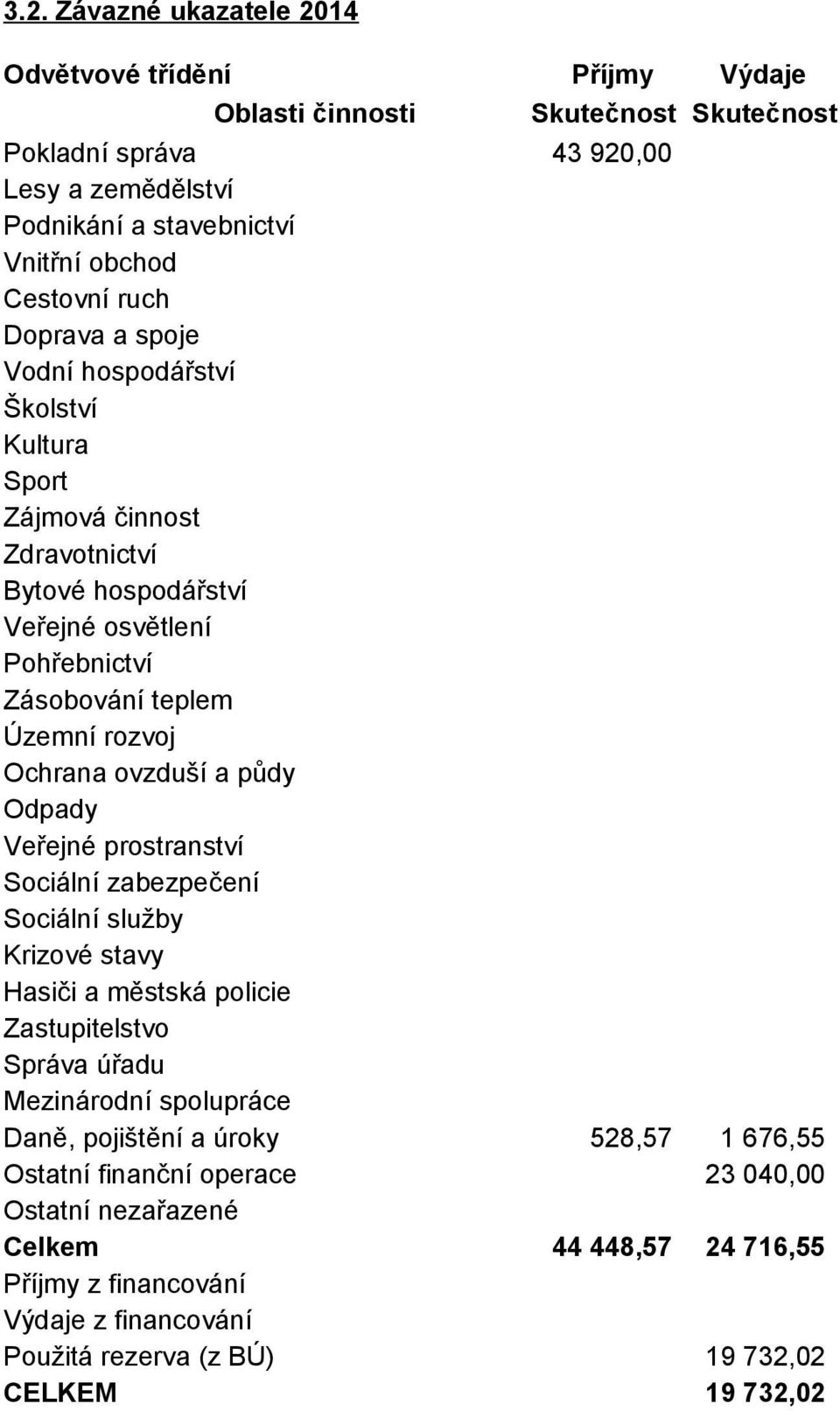 3.2. Závazné ukazatele 2014

| Odvětvové třídění | Příjmy | Výdaje |
|---|---|---|
| Oblasti činnosti | Skutečnost | Skutečnost |
| Pokladní správa | 43 920,00 | |
| Lesy a zemědělství | | |
| Podnikání a stavebnictví | | |
| Vnitřní obchod | | |
| Cestovní ruch | | |
| Doprava a spoje | | |
| Vodní hospodářství | | |
| Školství | | |
| Kultura | | |
| Sport | | |
| Zájmová činnost | | |
| Zdravotnictví | | |
| Bytové hospodářství | | |
| Veřejné osvětlení | | |
| Pohřebnictví | | |
| Zásobování teplem | | |
| Územní rozvoj | | |
| Ochrana ovzduší a půdy | | |
| Odpady | | |
| Veřejné prostranství | | |
| Sociální zabezpečení | | |
| Sociální služby | | |
| Krizové stavy | | |
| Hasiči a městská policie | | |
| Zastupitelstvo | | |
| Správa úřadu | | |
| Mezinárodní spolupráce | | |
| Daně, pojištění a úroky | 528,57 | 1 676,55 |
| Ostatní finanční operace | | 23 040,00 |
| Ostatní nezařazené | | |
| Celkem | 44 448,57 | 24 716,55 |
| Příjmy z financování | | |
| Výdaje z financování | | |
| Použitá rezerva (z BÚ) | | 19 732,02 |
| CELKEM | | 19 732,02 |